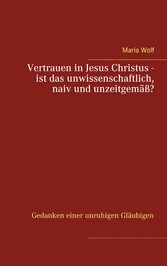 Maria Wolf

Vertrauen in Jesus Christus - ist das unwissenschaftlich, naiv und unzeitgemäß?

Gedanken einer unruhigen Gläubigen